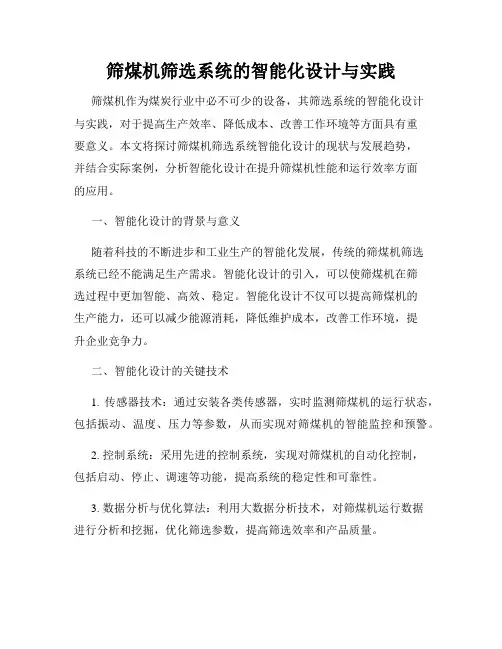 筛煤机筛选系统的智能化设计与实践

筛煤机作为煤炭行业中必不可少的设备，其筛选系统的智能化设计与实践，对于提高生产效率、降低成本、改善工作环境等方面具有重要意义。本文将探讨筛煤机筛选系统智能化设计的现状与发展趋势，并结合实际案例，分析智能化设计在提升筛煤机性能和运行效率方面的应用。

一、智能化设计的背景与意义

随着科技的不断进步和工业生产的智能化发展，传统的筛煤机筛选系统已经不能满足生产需求。智能化设计的引入，可以使筛煤机在筛选过程中更加智能、高效、稳定。智能化设计不仅可以提高筛煤机的生产能力，还可以减少能源消耗，降低维护成本，改善工作环境，提升企业竞争力。

二、智能化设计的关键技术

1. 传感器技术：通过安装各类传感器，实时监测筛煤机的运行状态，包括振动、温度、压力等参数，从而实现对筛煤机的智能监控和预警。

2. 控制系统：采用先进的控制系统，实现对筛煤机的自动化控制，包括启动、停止、调速等功能，提高系统的稳定性和可靠性。

3. 数据分析与优化算法：利用大数据分析技术，对筛煤机运行数据进行分析和挖掘，优化筛选参数，提高筛选效率和产品质量。